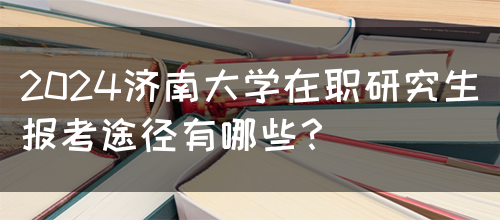 2024济南大学在职研究生报考途径有哪些？